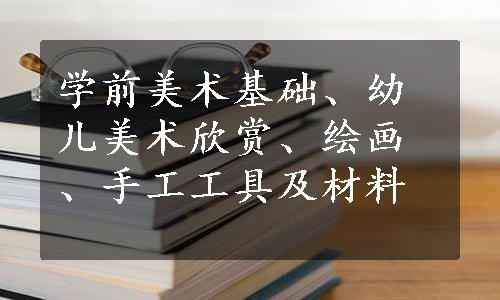 学前美术基础、幼儿美术欣赏、绘画、手工工具及材料